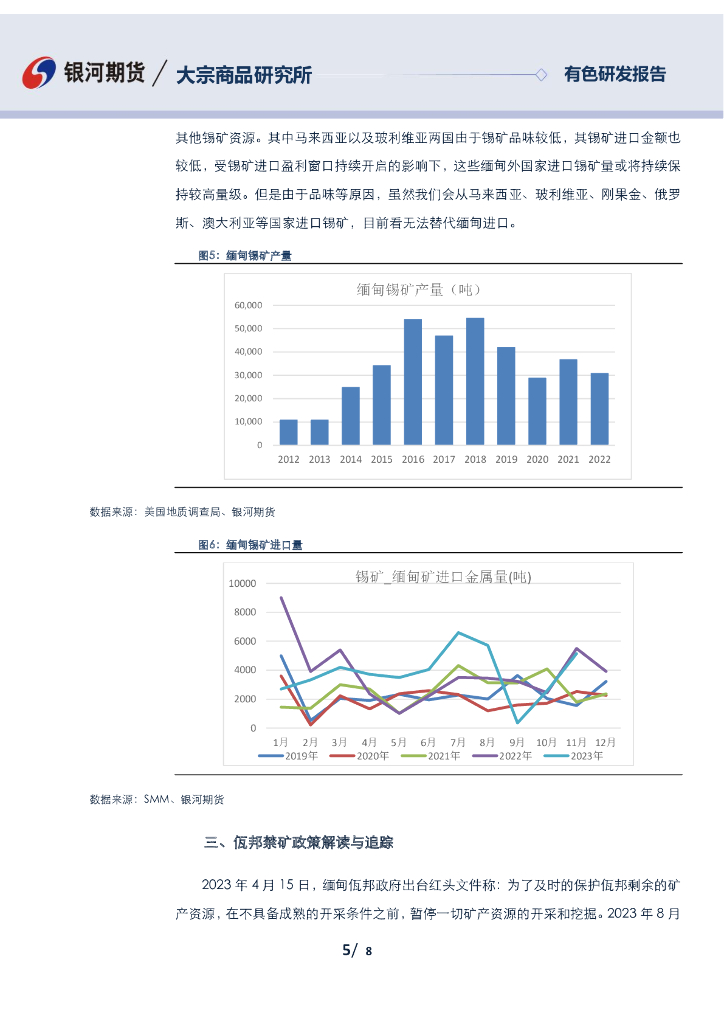 银河期货 / 大宗商品研究所 有色研发报告

其他锡矿资源。其中马来西亚以及玻利维亚两国由于锡矿品味较低，其锡矿进口金额也较低，受锡矿进口盈利窗口持续开启的影响下，这些缅甸外国家进口锡矿量或将持续保持较高量级。但是由于品味等原因，虽然我们会从马来西亚、玻利维亚、刚果金、俄罗斯、澳大利亚等国家进口锡矿，目前看无法替代缅甸进口。

图5：缅甸锡矿产量

缅甸锡矿产量（吨）

60,000
50,000
40,000
30,000
20,000
10,000
0

2012 2013 2014 2015 2016 2017 2018 2019 2020 2021 2022

数据来源：美国地质调查局、银河期货

图6：缅甸锡矿进口量

锡矿_缅甸矿进口金属量(吨)

10000
8000
6000
4000
2000
0

1月 2月 3月 4月 5月 6月 7月 8月 9月 10月 11月 12月

2019年 2020年 2021年 2022年 2023年

数据来源：SMM、银河期货

三、佤邦禁矿政策解读与追踪

2023 年 4 月 15 日，缅甸佤邦政府出台红头文件称：为了及时的保护佤邦剩余的矿产资源，在不具备成熟的开采条件之前，暂停一切矿产资源的开采和挖掘。2023 年 8 月

5/ 8